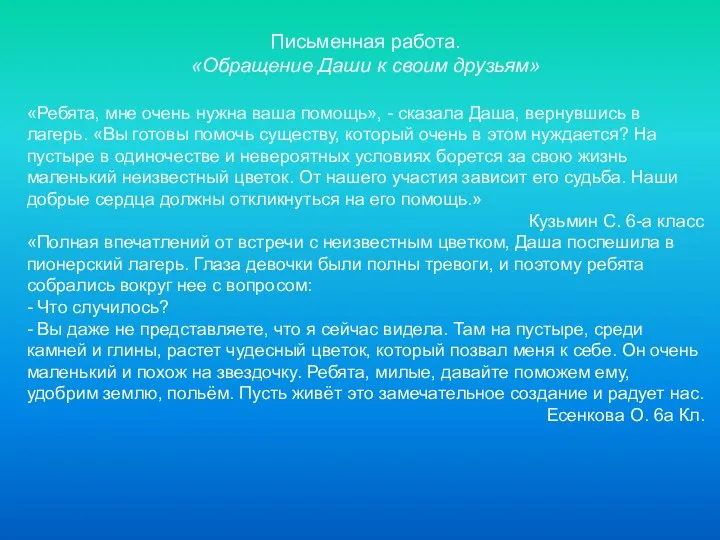 Письменная работа.
«Обращение Даши к своим друзьям»

«Ребята, мне очень нужна ваша помощь», - сказала Даша, вернувшись в лагерь. «Вы готовы помочь существу, который очень в этом нуждается? На пустыре в одиночестве и невероятных условиях борется за свою жизнь маленький неизвестный цветок. От нашего участия зависит его судьба. Наши добрые сердца должны откликнуться на его помощь.»

Кузьмин С. 6-а класс

«Полная впечатлений от встречи с неизвестным цветком, Даша поспешила в пионерский лагерь. Глаза девочки были полны тревоги, и поэтому ребята собрались вокруг нее с вопросом:
- Что случилось?
- Вы даже не представляете, что я сейчас видела. Там на пустыре, среди камней и глины, растет чудесный цветок, который позвал меня к себе. Он очень маленький и похож на звездочку. Ребята, милые, давайте поможем ему, удобрим землю, польём. Пусть живёт это замечательное создание и радует нас.

Есенкова О. 6а Кл.